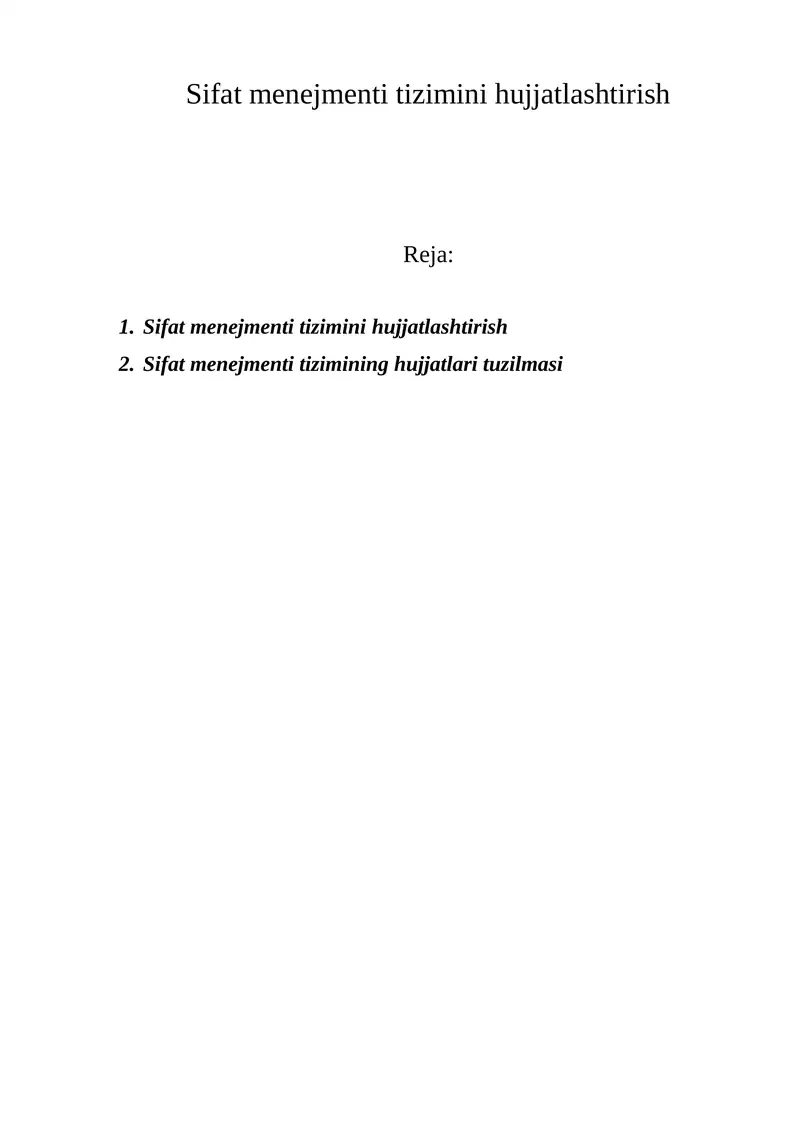 Sifat menejmenti tizimini hujjatlashtirish

Reja:

1. Sifat menejmenti tizimini hujjatlashtirish
2. Sifat menejmenti tizimining hujjatlari tuzilmasi